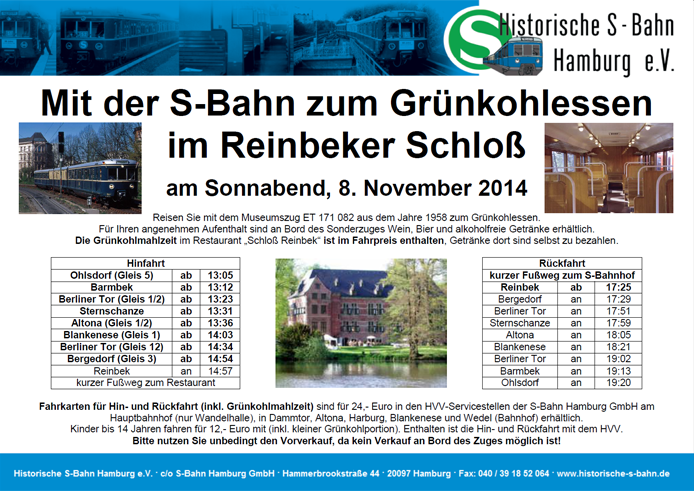 Historische S-Bahn Hamburg e.V.

Mit der S-Bahn zum Grünkohlessen im Reinbeker Schloß

am Sonnabend, 8. November 2014

Reisen Sie mit dem Museumszug ET 171 082 aus dem Jahre 1958 zum Grünkohlessen. Für Ihren angenehmen Aufenthalt sind an Bord des Sonderzuges Wein, Bier und alkoholfreie Getränke erhältlich. Die Grünkohlmahlzeit im Restaurant „Schloß Reinbek“ ist im Fahrpreis enthalten, Getränke dort sind selbst zu bezahlen.

| Hinfahrt | | |
|---|---|---|
| Ohlsdorf (Gleis 5) | ab | 13:05 |
| Barmbek | ab | 13:12 |
| Berliner Tor (Gleis 1/2) | ab | 13:23 |
| Sternschanze | ab | 13:31 |
| Altona (Gleis 1/2) | ab | 13:36 |
| Blankenese (Gleis 1) | ab | 14:03 |
| Berliner Tor (Gleis 12) | ab | 14:34 |
| Bergedorf (Gleis 3) | ab | 14:54 |
| Reinbek | an | 14:57 |
| kurzer Fußweg zum Restaurant | | |

| Rückfahrt | | |
|---|---|---|
| kurzer Fußweg zum S-Bahnhof | | |
| Reinbek | ab | 17:25 |
| Bergedorf | an | 17:29 |
| Berliner Tor | an | 17:51 |
| Sternschanze | an | 17:59 |
| Altona | an | 18:05 |
| Blankenese | an | 18:21 |
| Berliner Tor | an | 19:02 |
| Barmbek | an | 19:13 |
| Ohlsdorf | an | 19:20 |

Fahrkarten für Hin- und Rückfahrt (inkl. Grünkohlmahlzeit) sind für 24,- Euro in den HVV-Servicestellen der S-Bahn Hamburg GmbH am Hauptbahnhof (nur Wandelhalle), in Dammtor, Altona, Harburg, Blankenese und Wedel (Bahnhof) erhältlich. Kinder bis 14 Jahren fahren für 12,- Euro mit (inkl. kleiner Grünkohlportion). Enthalten ist die Hin- und Rückfahrt mit dem HVV. Bitte nutzen Sie unbedingt den Vorverkauf, da kein Verkauf an Bord des Zuges möglich ist!

Historische S-Bahn Hamburg e.V. · c/o S-Bahn Hamburg GmbH · Hammerbrookstraße 44 · 20097 Hamburg · Fax: 040 / 39 18 52 064 · www.historische-s-bahn.de